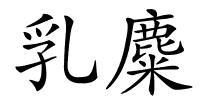 乳糜